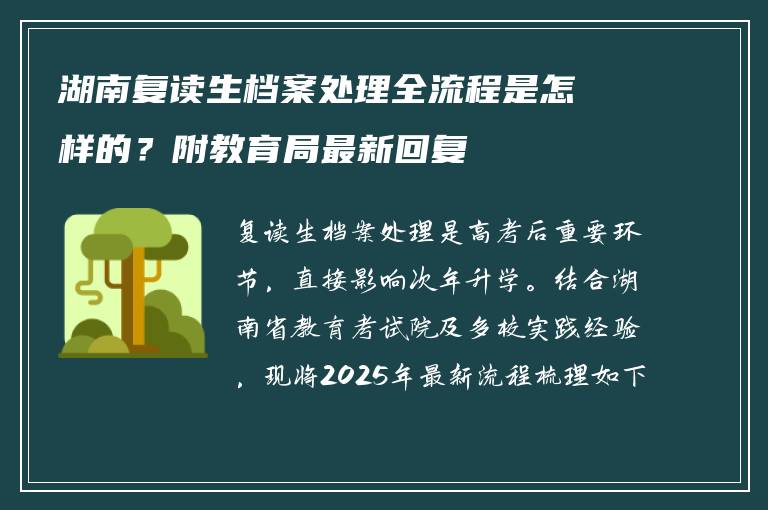 湖南复读生档案处理全流程是怎样的？附教育局最新回复

复读生档案处理是高考后重要环节，直接影响次年升学。结合湖南省教育考试院及多校实践经验，现将2025年最新流程梳理如下